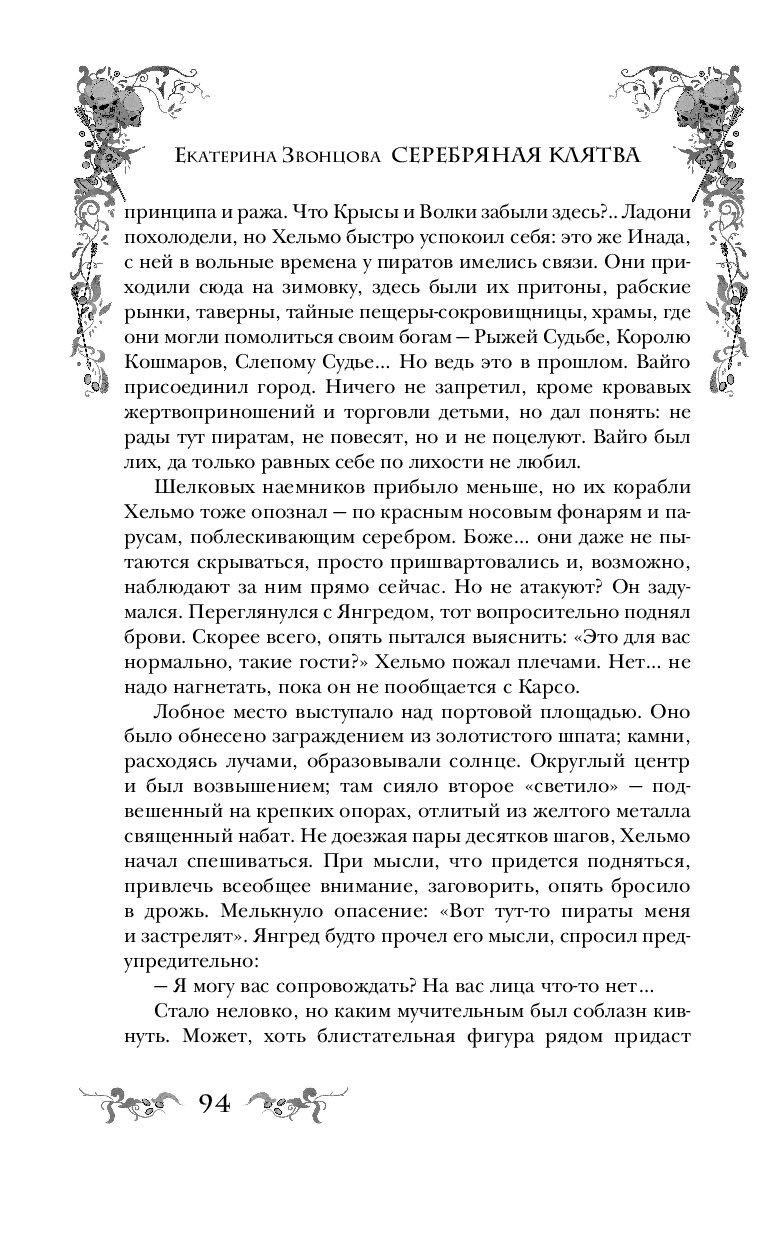 Екатерина Звонцова СЕРЕБРЯНАЯ КЛЯТВА

принципа и ража. Что Крысы и Волки забыли здесь?.. Ладони похолодели, но Хельмо быстро успокоил себя: это же Инада, с ней в вольные времена у пиратов имелись связи. Они приходили сюда на зимовку, здесь были их притоны, рабские рынки, таверны, тайные пещеры-сокровищницы, храмы, где они могли помолиться своим богам — Рыжей Судьбе, Королю Кошмаров, Слепому Судье... Но ведь это в прошлом. Вайго присоединил город. Ничего не запретил, кроме кровавых жертвоприношений и торговли детьми, но дал понять: не рады тут пиратам, не повесят, но и не поцелуют. Вайго был лих, да только равных себе по лихости не любил.

Шелковых наемников прибыло меньше, но их корабли Хельмо тоже опознал — по красным носовым фонарям и парусам, поблескивающим серебром. Боже... они даже не пытаются скрываться, просто пришвартовались и, возможно, наблюдают за ним прямо сейчас. Но не атакуют? Он задумался. Переглянулся с Янгредом, тот вопросительно поднял брови. Скорее всего, опять пытался выяснить: «Это для вас нормально, такие гости?» Хельмо пожал плечами. Нет... не надо нагнетать, пока он не пообщается с Карсо.

Лобное место выступало над портовой площадью. Оно было обнесено заграждением из золотистого шпата; камни, расходясь лучами, образовывали солнце. Округлый центр и был возвышением; там сияло второе «светило» — подвешенный на крепких опорах, отлитый из желтого металла священный набат. Не доезжая пары десятков шагов, Хельмо начал спешиваться. При мысли, что придется подняться, привлечь всеобщее внимание, заговорить, опять бросило в дрожь. Мелькнуло опасение: «Вот тут-то пираты меня и застрелят». Янгред будто прочел его мысли, спросил предупредительно:

— Я могу вас сопровождать? На вас лица что-то нет...

Стало неловко, но каким мучительным был соблазн кивнуть. Может, хоть блистательная фигура рядом придаст

94